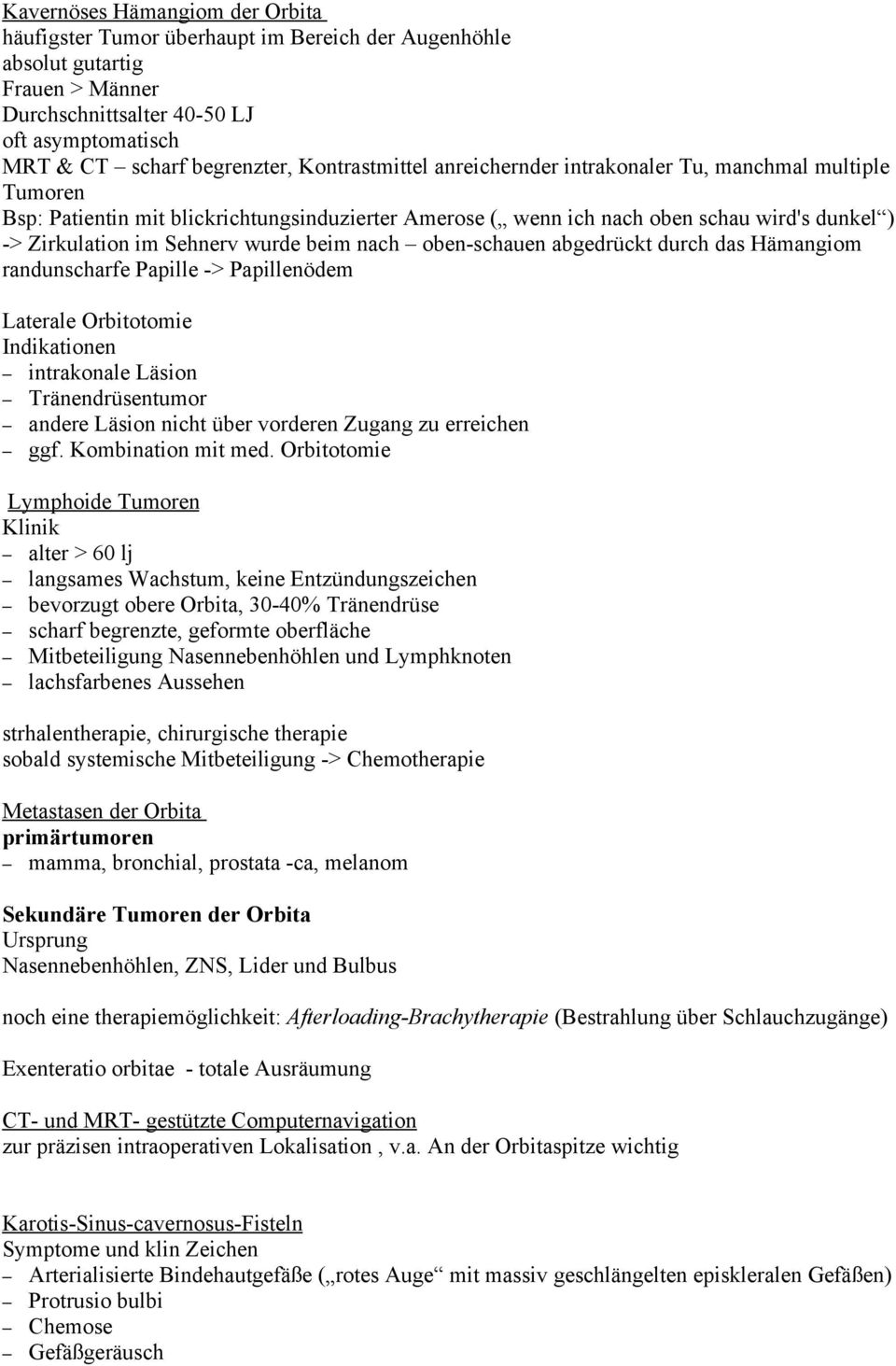 Kavernöses Hämangiom der Orbita
häufigster Tumor überhaupt im Bereich der Augenhöhle
absolut gutartig
Frauen > Männer
Durchschnittsalter 40-50 LJ
oft asymptomatisch
MRT & CT – scharf begrenzter, Kontrastmittel anreichernder intrakonaler Tu, manchmal multiple Tumoren
Bsp: Patientin mit blickrichtungsinduzierter Amerose („ wenn ich nach oben schau wird's dunkel“) -> Zirkulation im Sehnerv wurde beim nach – oben-schauen abgedrückt durch das Hämangiom randunscharfe Papille -> Papillenödem

Laterale Orbitotomie
Indikationen
– intrakonale Läsion
– Tränendrüsentumor
– andere Läsion nicht über vorderen Zugang zu erreichen
– ggf. Kombination mit med. Orbitotomie

Lymphoide Tumoren
Klinik
– alter > 60 lj
– langsames Wachstum, keine Entzündungszeichen
– bevorzugt obere Orbita, 30-40% Tränendrüse
– scharf begrenzte, geformte oberfläche
– Mitbeteiligung Nasennebenhöhlen und Lymphknoten
– lachsfarbenes Aussehen

strhalentherapie, chirurgische therapie
sobald systemische Mitbeteiligung -> Chemotherapie

Metastasen der Orbita
primärtumoren
– mamma, bronchial, prostata -ca, melanom

Sekundäre Tumoren der Orbita
Ursprung
Nasennebenhöhlen, ZNS, Lider und Bulbus

noch eine therapiemöglichkeit: Afterloading-Brachytherapie (Bestrahlung über Schlauchzugänge)

Exenteratio orbitae - totale Ausräumung

CT- und MRT- gestützte Computernavigation
zur präzisen intraoperativen Lokalisation , v.a. An der Orbitaspitze wichtig

Karotis-Sinus-cavernosus-Fisteln
Symptome und klin Zeichen
– Arterialisierte Bindehautgefäße („rotes Auge“ mit massiv geschlängelten episkleralen Gefäßen)
– Protrusio bulbi
– Chemose
– Gefäßgeräusch